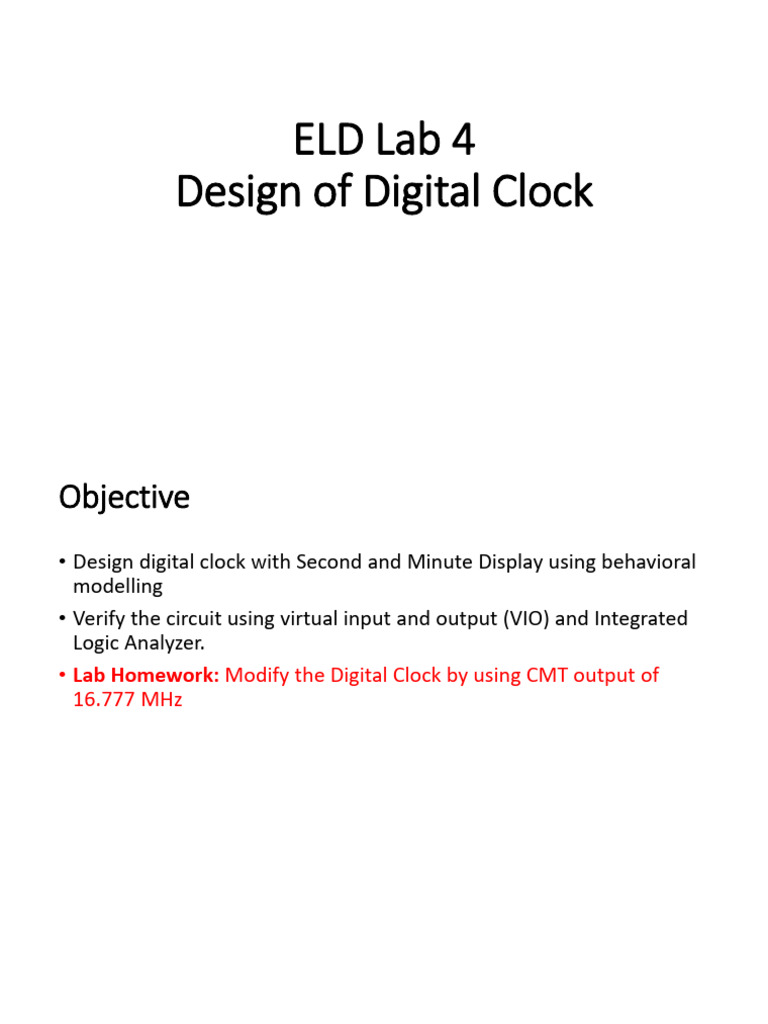 ELD Lab 4
Design of Digital Clock

Objective

• Design digital clock with Second and Minute Display using behavioral modelling
• Verify the circuit using virtual input and output (VIO) and Integrated Logic Analyzer.
• Lab Homework: Modify the Digital Clock by using CMT output of 16.777 MHz